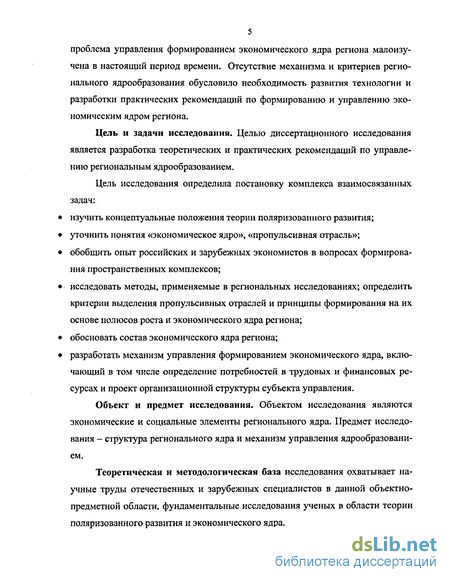 5

проблема управления формированием экономического ядра региона малоизучена в настоящий период времени. Отсутствие механизма и критериев регионального ядрообразования обусловило необходимость развития технологии и разработки практических рекомендаций по формированию и управлению экономическим ядром региона.

**Цель и задачи исследования.** Целью диссертационного исследования является разработка теоретических и практических рекомендаций по управлению региональным ядрообразованием.

Цель исследования определила постановку комплекса взаимосвязанных задач:

• изучить концептуальные положения теории поляризованного развития;
• уточнить понятия «экономическое ядро», «пропульсивная отрасль»;
• обобщить опыт российских и зарубежных экономистов в вопросах формирования пространственных комплексов;
• исследовать методы, применяемые в региональных исследованиях; определить критерии выделения пропульсивных отраслей и принципы формирования на их основе полюсов роста и экономического ядра региона;
• обосновать состав экономического ядра региона;
• разработать механизм управления формированием экономического ядра, включающий в том числе определение потребностей в трудовых и финансовых ресурсах и проект организационной структуры субъекта управления.

**Объект и предмет исследования.** Объектом исследования являются экономические и социальные элементы регионального ядра. Предмет исследования – структура регионального ядра и механизм управления ядрообразованием.

**Теоретическая и методологическая база** исследования охватывает научные труды отечественных и зарубежных специалистов в данной объектно-предметной области, фундаментальные исследования ученых в области теории поляризованного развития и экономического ядра.

dsLib.net
библиотека диссертаций